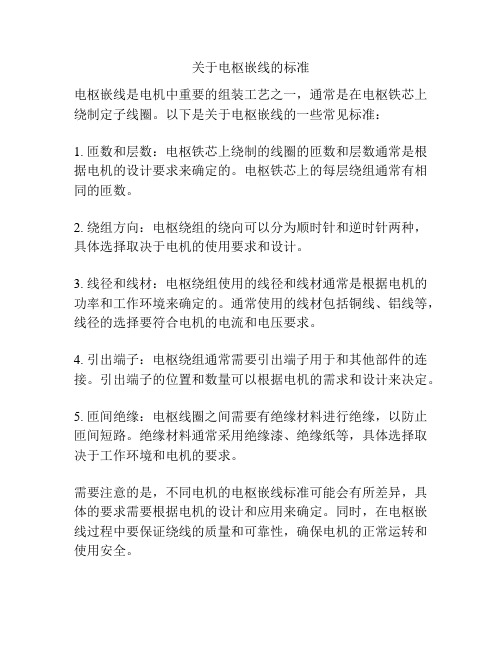 关于电枢嵌线的标准

电枢嵌线是电机中重要的组装工艺之一，通常是在电枢铁芯上绕制定子线圈。以下是关于电枢嵌线的一些常见标准：

1. 匝数和层数：电枢铁芯上绕制的线圈的匝数和层数通常是根据电机的设计要求来确定的。电枢铁芯上的每层绕组通常有相同的匝数。

2. 绕组方向：电枢绕组的绕向可以分为顺时针和逆时针两种，具体选择取决于电机的使用要求和设计。

3. 线径和线材：电枢绕组使用的线径和线材通常是根据电机的功率和工作环境来确定的。通常使用的线材包括铜线、铝线等，线径的选择要符合电机的电流和电压要求。

4. 引出端子：电枢绕组通常需要引出端子用于和其他部件的连接。引出端子的位置和数量可以根据电机的需求和设计来决定。

5. 匝间绝缘：电枢线圈之间需要有绝缘材料进行绝缘，以防止匝间短路。绝缘材料通常采用绝缘漆、绝缘纸等，具体选择取决于工作环境和电机的要求。

需要注意的是，不同电机的电枢嵌线标准可能会有所差异，具体的要求需要根据电机的设计和应用来确定。同时，在电枢嵌线过程中要保证绕线的质量和可靠性，确保电机的正常运转和使用安全。